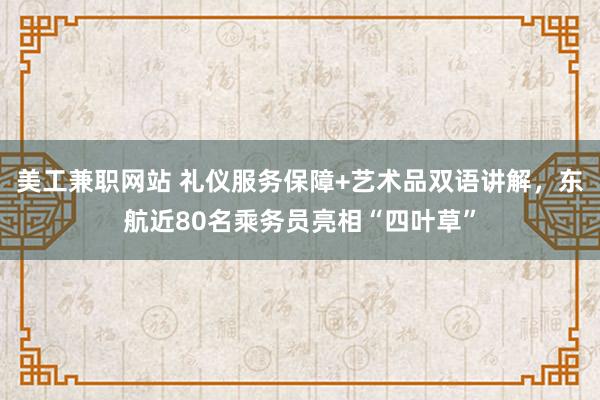 美工兼职网站 礼仪服务保障+艺术品双语讲解，东航近80名乘务员亮相“四叶草”